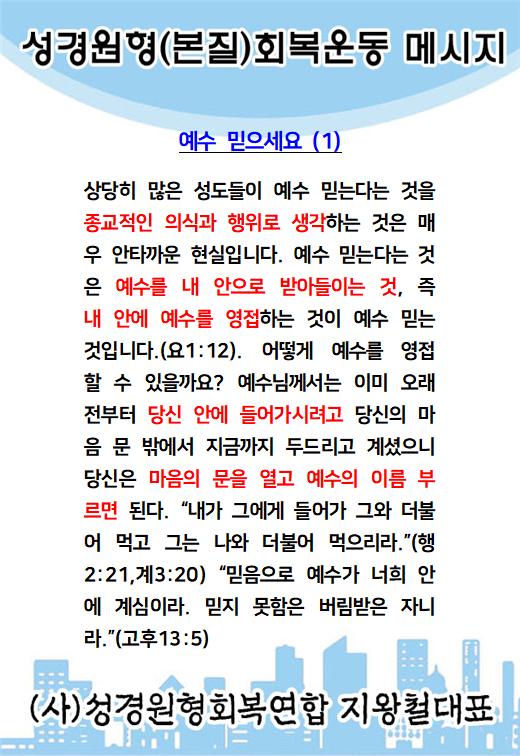 성경원형(본질)회복운동 메시지

예수 믿으세요 (1)

상당히 많은 성도들이 예수 믿는다는 것을 종교적인 의식과 행위로 생각하는 것은 매우 안타까운 현실입니다. 예수 믿는다는 것은 예수를 내 안으로 받아들이는 것, 즉 내 안에 예수를 영접하는 것이 예수 믿는 것입니다.(요1:12). 어떻게 예수를 영접할 수 있을까요? 예수님께서는 이미 오래 전부터 당신 안에 들어가시려고 당신의 마음 문 밖에서 지금까지 두드리고 계셨으니 당신은 마음의 문을 열고 예수의 이름 부르면 된다. “내가 그에게 들어가 그와 더불어 먹고 그는 나와 더불어 먹으리라.”(행2:21,계3:20) “믿음으로 예수가 너희 안에 계심이라. 믿지 못함은 버림받은 자니라.”(고후13:5)

(사)성경원형회복연합 지왕철대표